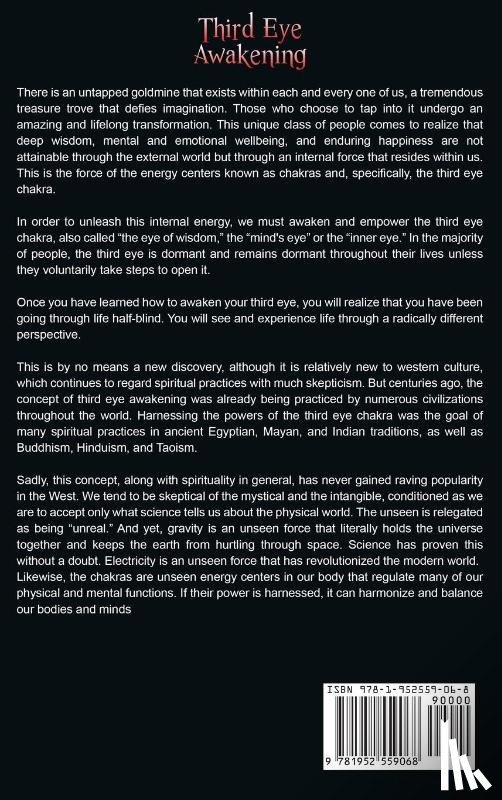 Third Eye
Awakening

There is an untapped goldmine that exists within each and every one of us, a tremendous treasure trove that defies imagination. Those who choose to tap into it undergo an amazing and lifelong transformation. This unique class of people comes to realize that deep wisdom, mental and emotional wellbeing, and enduring happiness are not attainable through the external world but through an internal force that resides within us. This is the force of the energy centers known as chakras and, specifically, the third eye chakra.

In order to unleash this internal energy, we must awaken and empower the third eye chakra, also called "the eye of wisdom," the "mind's eye" or the "inner eye." In the majority of people, the third eye is dormant and remains dormant throughout their lives unless they voluntarily take steps to open it.

Once you have learned how to awaken your third eye, you will realize that you have been going through life half-blind. You will see and experience life through a radically different perspective.

This is by no means a new discovery, although it is relatively new to western culture, which continues to regard spiritual practices with much skepticism. But centuries ago, the concept of third eye awakening was already being practiced by numerous civilizations throughout the world. Harnessing the powers of the third eye chakra was the goal of many spiritual practices in ancient Egyptian, Mayan, and Indian traditions, as well as Buddhism, Hinduism, and Taoism.

Sadly, this concept, along with spirituality in general, has never gained raving popularity in the West. We tend to be skeptical of the mystical and the intangible, conditioned as we are to accept only what science tells us about the physical world. The unseen is relegated as being "unreal." And yet, gravity is an unseen force that literally holds the universe together and keeps the earth from hurtling through space. Science has proven this without a doubt. Electricity is an unseen force that has revolutionized the modern world. Likewise, the chakras are unseen energy centers in our body that regulate many of our physical and mental functions. If their power is harnessed, it can harmonize and balance our bodies and minds

ISBN 978-1-952559-06-8
90000
9 781952 559068